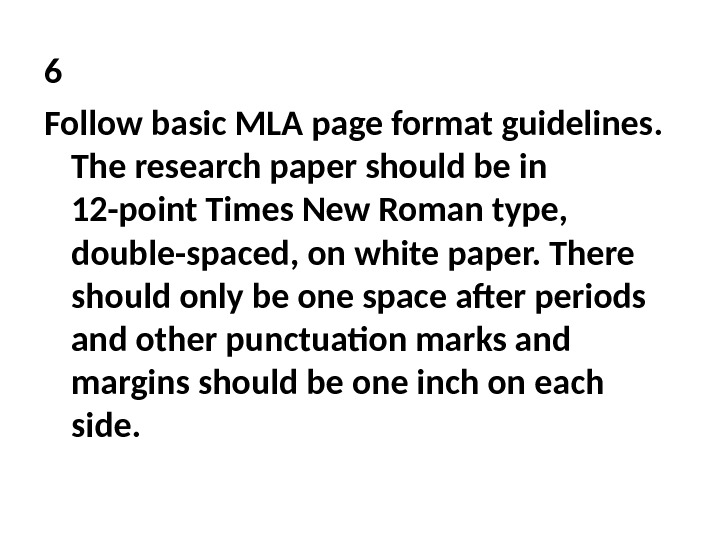 6

Follow basic MLA page format guidelines. The research paper should be in 12-point Times New Roman type, double-spaced, on white paper. There should only be one space after periods and other punctuation marks and margins should be one inch on each side.